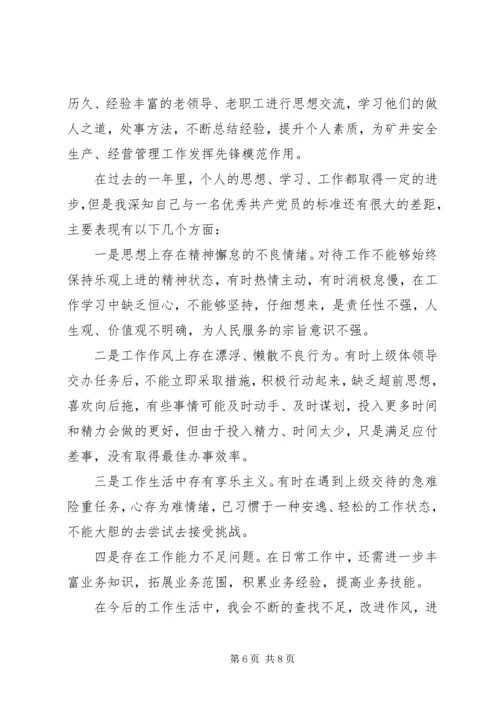 历久、经验丰富的老领导、老职工进行思想交流，学习他们的做人之道，处事方法，不断总结经验，提升个人素质，为矿井安全生产、经营管理工作发挥先锋模范作用。

在过去的一年里，个人的思想、学习、工作都取得一定的进步，但是我深知自己与一名优秀共产党员的标准还有很大的差距，主要表现有以下几个方面：

一是思想上存在精神懈怠的不良情绪。对待工作不能够始终保持乐观上进的精神状态，有时热情主动，有时消极怠慢，在工作学习中缺乏恒心，不能够坚持，仔细想来，是责任性不强，人生观、价值观不明确，为人民服务的宗旨意识不强。

二是工作作风上存在漂浮、懒散不良行为。有时上级体领导交办任务后，不能立即采取措施，积极行动起来，缺乏超前思想，喜欢向后拖，有些事情可能及时动手、及时谋划，投入更多时间和精力会做的更好，但由于投入精力、时间太少，只是满足应付差事，没有取得最佳办事效率。

三是工作生活中存有享乐主义。有时在遇到上级交待的急难险重任务，心存为难情绪，已习惯于一种安逸、轻松的工作状态，不能大胆的去尝试去接受挑战。

四是存在工作能力不足问题。在日常工作中，还需进一步丰富业务知识，拓展业务范围，积累业务经验，提高业务技能。

在今后的工作生活中，我会不断的查找不足，改进作风，进

第 6 页 共 8 页